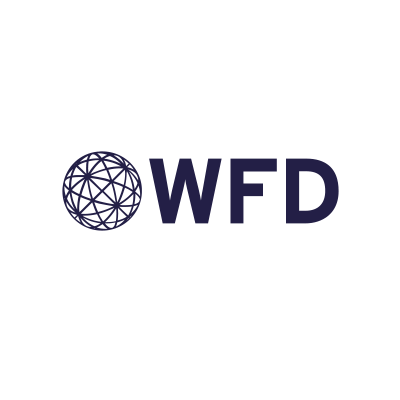 WFD